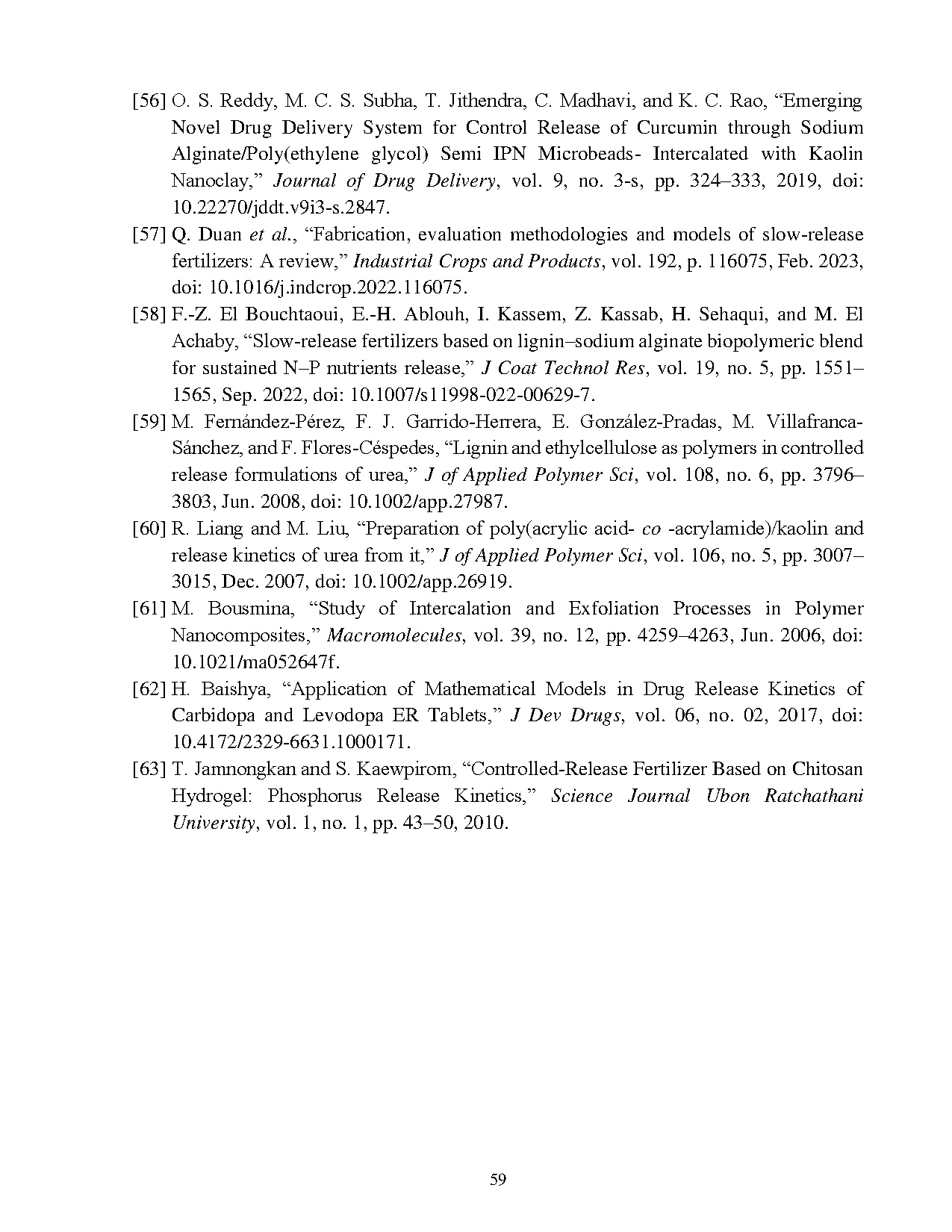 [56] O. S. Reddy, M. C. S. Subha, T. Jithendra, C. Madhavi, and K. C. Rao, “Emerging Novel Drug Delivery System for Control Release of Curcumin through Sodium Alginate/Poly(ethylene glycol) Semi IPN Microbeads- Intercalated with Kaolin Nanoclay,” Journal of Drug Delivery, vol. 9, no. 3-s, pp. 324–333, 2019, doi: 10.22270/jddt.v9i3-s.2847.

[57] Q. Duan et al., “Fabrication, evaluation methodologies and models of slow-release fertilizers: A review,” Industrial Crops and Products, vol. 192, p. 116075, Feb. 2023, doi: 10.1016/j.indcrop.2022.116075.

[58] F.-Z. El Bouchtaoui, E.-H. Ablouh, I. Kassem, Z. Kassab, H. Sehaqui, and M. El Achaby, “Slow-release fertilizers based on lignin–sodium alginate biopolymeric blend for sustained N–P nutrients release,” J Coat Technol Res, vol. 19, no. 5, pp. 1551–1565, Sep. 2022, doi: 10.1007/s11998-022-00629-7.

[59] M. Fernández-Pérez, F. J. Garrido-Herrera, E. González-Pradas, M. Villafranca-Sánchez, and F. Flores-Céspedes, “Lignin and ethylcellulose as polymers in controlled release formulations of urea,” J of Applied Polymer Sci, vol. 108, no. 6, pp. 3796–3803, Jun. 2008, doi: 10.1002/app.27987.

[60] R. Liang and M. Liu, “Preparation of poly(acrylic acid- co -acrylamide)/kaolin and release kinetics of urea from it,” J of Applied Polymer Sci, vol. 106, no. 5, pp. 3007–3015, Dec. 2007, doi: 10.1002/app.26919.

[61] M. Bousmina, “Study of Intercalation and Exfoliation Processes in Polymer Nanocomposites,” Macromolecules, vol. 39, no. 12, pp. 4259–4263, Jun. 2006, doi: 10.1021/ma052647f.

[62] H. Baishya, “Application of Mathematical Models in Drug Release Kinetics of Carbidopa and Levodopa ER Tablets,” J Dev Drugs, vol. 06, no. 02, 2017, doi: 10.4172/2329-6631.1000171.

[63] T. Jamnongkan and S. Kaewpirom, “Controlled-Release Fertilizer Based on Chitosan Hydrogel: Phosphorus Release Kinetics,” Science Journal Ubon Ratchathani University, vol. 1, no. 1, pp. 43–50, 2010.

59